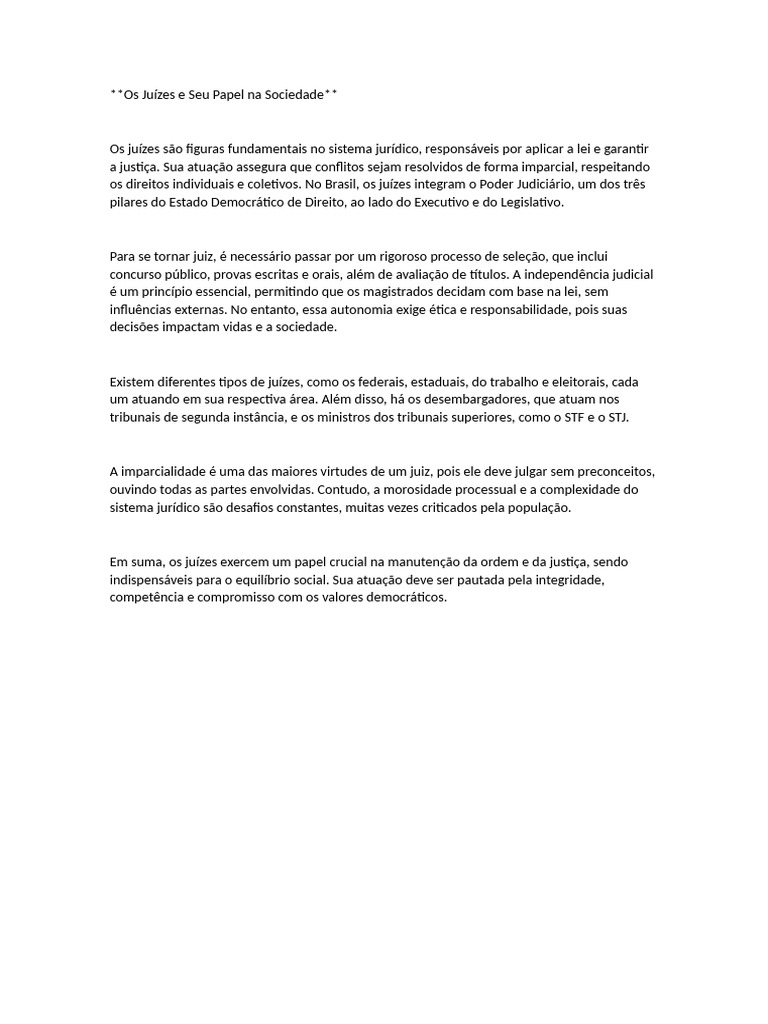 **Os Juízes e Seu Papel na Sociedade**

Os juízes são figuras fundamentais no sistema jurídico, responsáveis por aplicar a lei e garantir a justiça. Sua atuação assegura que conflitos sejam resolvidos de forma imparcial, respeitando os direitos individuais e coletivos. No Brasil, os juízes integram o Poder Judiciário, um dos três pilares do Estado Democrático de Direito, ao lado do Executivo e do Legislativo.

Para se tornar juiz, é necessário passar por um rigoroso processo de seleção, que inclui concurso público, provas escritas e orais, além de avaliação de títulos. A independência judicial é um princípio essencial, permitindo que os magistrados decidam com base na lei, sem influências externas. No entanto, essa autonomia exige ética e responsabilidade, pois suas decisões impactam vidas e a sociedade.

Existem diferentes tipos de juízes, como os federais, estaduais, do trabalho e eleitorais, cada um atuando em sua respectiva área. Além disso, há os desembargadores, que atuam nos tribunais de segunda instância, e os ministros dos tribunais superiores, como o STF e o STJ.

A imparcialidade é uma das maiores virtudes de um juiz, pois ele deve julgar sem preconceitos, ouvindo todas as partes envolvidas. Contudo, a morosidade processual e a complexidade do sistema jurídico são desafios constantes, muitas vezes criticados pela população.

Em suma, os juízes exercem um papel crucial na manutenção da ordem e da justiça, sendo indispensáveis para o equilíbrio social. Sua atuação deve ser pautada pela integridade, competência e compromisso com os valores democráticos.